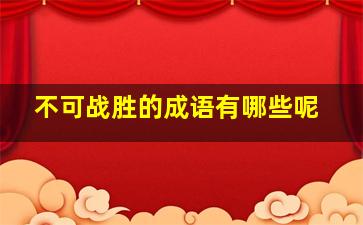 不可战胜的成语有哪些呢